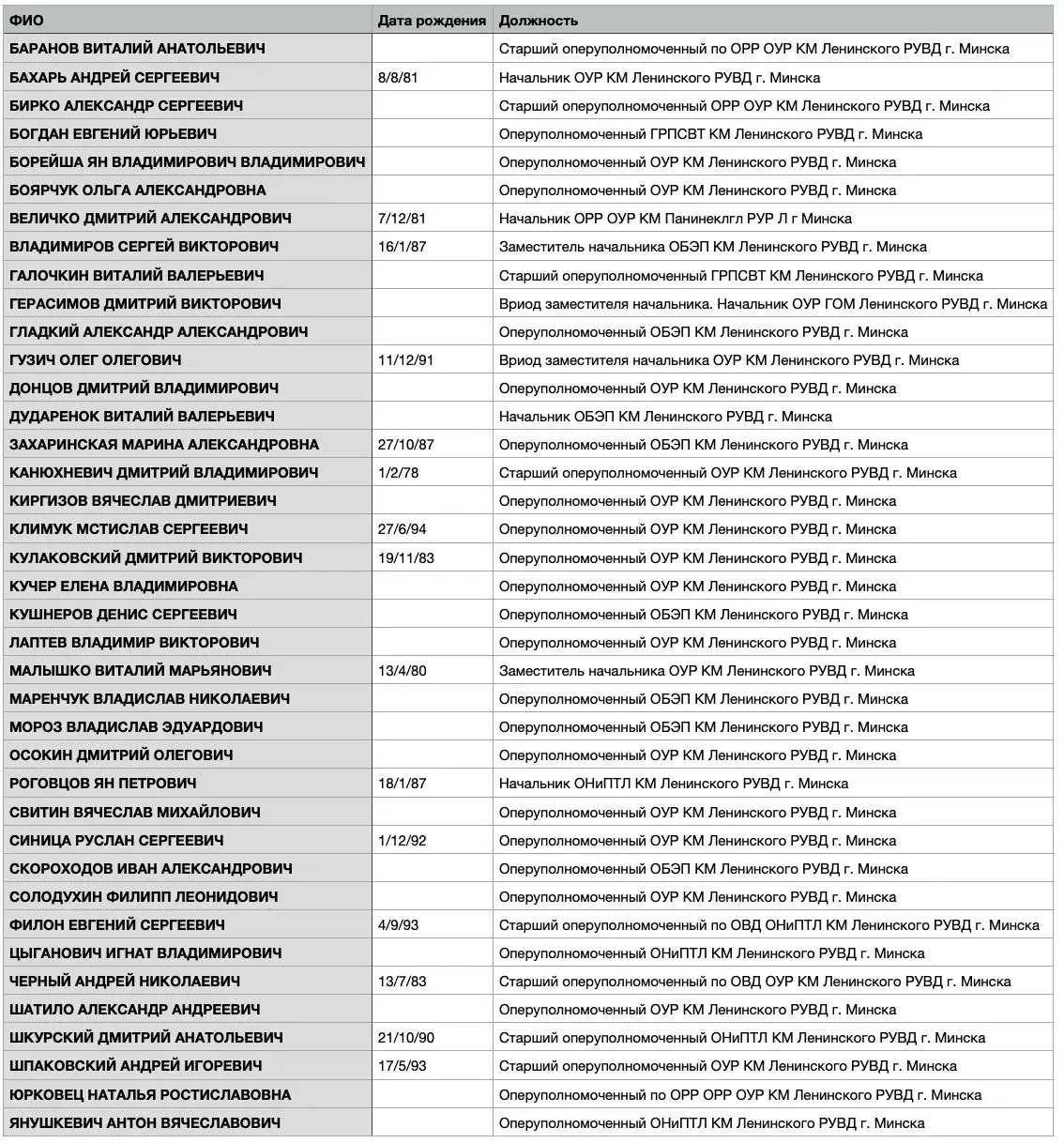 | ФИО | Дата рождения | Должность |
|---|---|---|
| БАРАНОВ ВИТАЛИЙ АНАТОЛЬЕВИЧ | | Старший оперуполномоченный по ОРР ОУР КМ Ленинского РУВД г. Минска |
| БАХАРЬ АНДРЕЙ СЕРГЕЕВИЧ | 8/8/81 | Начальник ОУР КМ Ленинского РУВД г. Минска |
| БИРКО АЛЕКСАНДР СЕРГЕЕВИЧ | | Старший оперуполномоченный ОРР ОУР КМ Ленинского РУВД г. Минска |
| БОГДАН ЕВГЕНИЙ ЮРЬЕВИЧ | | Оперуполномоченный ГРПСВТ КМ Ленинского РУВД г. Минска |
| БОРЕЙША ЯН ВЛАДИМИРОВИЧ ВЛАДИМИРОВИЧ | | Оперуполномоченный ОУР КМ Ленинского РУВД г. Минска |
| БОЯРЧУК ОЛЬГА АЛЕКСАНДРОВНА | | Оперуполномоченный ОУР КМ Ленинского РУВД г. Минска |
| ВЕЛИЧКО ДМИТРИЙ АЛЕКСАНДРОВИЧ | 7/12/81 | Начальник ОРР ОУР КМ Панинеклгл РУР Л г Минска |
| ВЛАДИМИРОВ СЕРГЕЙ ВИКТОРОВИЧ | 16/1/87 | Заместитель начальника ОБЭП КМ Ленинского РУВД г. Минска |
| ГАЛОЧКИН ВИТАЛИЙ ВАЛЕРЬЕВИЧ | | Старший оперуполномоченный ГРПСВТ КМ Ленинского РУВД г. Минска |
| ГЕРАСИМОВ ДМИТРИЙ ВИКТОРОВИЧ | | Вриод заместителя начальника. Начальник ОУР ГОМ Ленинского РУВД г. Минска |
| ГЛАДКИЙ АЛЕКСАНДР АЛЕКСАНДРОВИЧ | | Оперуполномоченный ОБЭП КМ Ленинского РУВД г. Минска |
| ГУЗИЧ ОЛЕГ ОЛЕГОВИЧ | 11/12/91 | Вриод заместителя начальника ОУР КМ Ленинского РУВД г. Минска |
| ДОНЦОВ ДМИТРИЙ ВЛАДИМИРОВИЧ | | Оперуполномоченный ОУР КМ Ленинского РУВД г. Минска |
| ДУДАРЕНОК ВИТАЛИЙ ВАЛЕРЬЕВИЧ | | Начальник ОБЭП КМ Ленинского РУВД г. Минска |
| ЗАХАРИНСКАЯ МАРИНА АЛЕКСАНДРОВНА | 27/10/87 | Оперуполномоченный ОБЭП КМ Ленинского РУВД г. Минска |
| КАНЮХНЕВИЧ ДМИТРИЙ ВЛАДИМИРОВИЧ | 1/2/78 | Старший оперуполномоченный ОУР КМ Ленинского РУВД г. Минска |
| КИРГИЗОВ ВЯЧЕСЛАВ ДМИТРИЕВИЧ | | Оперуполномоченный ОУР КМ Ленинского РУВД г. Минска |
| КЛИМУК МСТИСЛАВ СЕРГЕЕВИЧ | 27/6/94 | Оперуполномоченный ОУР КМ Ленинского РУВД г. Минска |
| КУЛАКОВСКИЙ ДМИТРИЙ ВИКТОРОВИЧ | 19/11/83 | Оперуполномоченный ОУР КМ Ленинского РУВД г. Минска |
| КУЧЕР ЕЛЕНА ВЛАДИМИРОВНА | | Оперуполномоченный ОУР КМ Ленинского РУВД г. Минска |
| КУШНЕРОВ ДЕНИС СЕРГЕЕВИЧ | | Оперуполномоченный ОБЭП КМ Ленинского РУВД г. Минска |
| ЛАПТЕВ ВЛАДИМИР ВИКТОРОВИЧ | | Оперуполномоченный ОУР КМ Ленинского РУВД г. Минска |
| МАЛЫШКО ВИТАЛИЙ МАРЬЯНОВИЧ | 13/4/80 | Заместитель начальника ОУР КМ Ленинского РУВД г. Минска |
| МАРЕНЧУК ВЛАДИСЛАВ НИКОЛАЕВИЧ | | Оперуполномоченный ОБЭП КМ Ленинского РУВД г. Минска |
| МОРОЗ ВЛАДИСЛАВ ЭДУАРДОВИЧ | | Оперуполномоченный ОБЭП КМ Ленинского РУВД г. Минска |
| ОСОКИН ДМИТРИЙ ОЛЕГОВИЧ | | Оперуполномоченный ОУР КМ Ленинского РУВД г. Минска |
| РОГОВЦОВ ЯН ПЕТРОВИЧ | 18/1/87 | Начальник ОНиПТЛ КМ Ленинского РУВД г. Минска |
| СВИТИН ВЯЧЕСЛАВ МИХАЙЛОВИЧ | | Оперуполномоченный ОУР КМ Ленинского РУВД г. Минска |
| СИНИЦА РУСЛАН СЕРГЕЕВИЧ | 1/12/92 | Оперуполномоченный ОУР КМ Ленинского РУВД г. Минска |
| СКОРОХОДОВ ИВАН АЛЕКСАНДРОВИЧ | | Оперуполномоченный ОБЭП КМ Ленинского РУВД г. Минска |
| СОЛОДУХИН ФИЛИПП ЛЕОНИДОВИЧ | | Оперуполномоченный ОУР КМ Ленинского РУВД г. Минска |
| ФИЛОН ЕВГЕНИЙ СЕРГЕЕВИЧ | 4/9/93 | Старший оперуполномоченный по ОВД ОНиПТЛ КМ Ленинского РУВД г. Минска |
| ЦЫГАНОВИЧ ИГНАТ ВЛАДИМИРОВИЧ | | Оперуполномоченный ОНиПТЛ КМ Ленинского РУВД г. Минска |
| ЧЕРНЫЙ АНДРЕЙ НИКОЛАЕВИЧ | 13/7/83 | Старший оперуполномоченный по ОВД ОУР КМ Ленинского РУВД г. Минска |
| ШАТИЛО АЛЕКСАНДР АНДРЕЕВИЧ | | Оперуполномоченный ОУР КМ Ленинского РУВД г. Минска |
| ШКУРСКИЙ ДМИТРИЙ АНАТОЛЬЕВИЧ | 21/10/90 | Старший оперуполномоченный ОНиПТЛ КМ Ленинского РУВД г. Минска |
| ШПАКОВСКИЙ АНДРЕЙ ИГОРЕВИЧ | 17/5/93 | Старший оперуполномоченный ОУР КМ Ленинского РУВД г. Минска |
| ЮРКОВЕЦ НАТАЛЬЯ РОСТИСЛАВОВНА | | Оперуполномоченный по ОРР ОРР ОУР КМ Ленинского РУВД г. Минска |
| ЯНУШКЕВИЧ АНТОН ВЯЧЕСЛАВОВИЧ | | Оперуполномоченный ОНиПТЛ КМ Ленинского РУВД г. Минска |